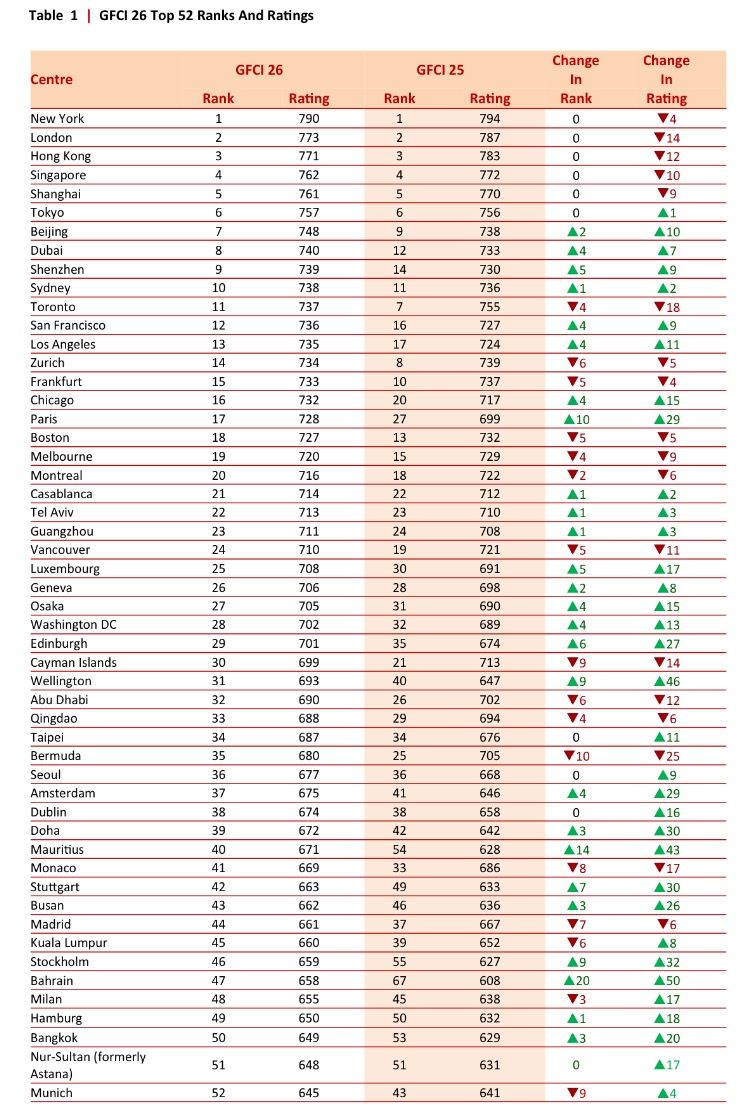 Table 1 | GFCI 26 Top 52 Ranks And Ratings

| Centre | GFCI 26 Rank | GFCI 26 Rating | GFCI 25 Rank | GFCI 25 Rating | Change In Rank | Change In Rating |
|---|---|---|---|---|---|---|
| New York | 1 | 790 | 1 | 794 | 0 | ▼4 |
| London | 2 | 773 | 2 | 787 | 0 | ▼14 |
| Hong Kong | 3 | 771 | 3 | 783 | 0 | ▼12 |
| Singapore | 4 | 762 | 4 | 772 | 0 | ▼10 |
| Shanghai | 5 | 761 | 5 | 770 | 0 | ▼9 |
| Tokyo | 6 | 757 | 6 | 756 | 0 | ▲1 |
| Beijing | 7 | 748 | 9 | 738 | ▲2 | ▲10 |
| Dubai | 8 | 740 | 12 | 733 | ▲4 | ▲7 |
| Shenzhen | 9 | 739 | 14 | 730 | ▲5 | ▲9 |
| Sydney | 10 | 738 | 11 | 736 | ▲1 | ▲2 |
| Toronto | 11 | 737 | 7 | 755 | ▼4 | ▼18 |
| San Francisco | 12 | 736 | 16 | 727 | ▲4 | ▲9 |
| Los Angeles | 13 | 735 | 17 | 724 | ▲4 | ▲11 |
| Zurich | 14 | 734 | 8 | 739 | ▼6 | ▼5 |
| Frankfurt | 15 | 733 | 10 | 737 | ▼5 | ▼4 |
| Chicago | 16 | 732 | 20 | 717 | ▲4 | ▲15 |
| Paris | 17 | 728 | 27 | 699 | ▲10 | ▲29 |
| Boston | 18 | 727 | 13 | 732 | ▼5 | ▼5 |
| Melbourne | 19 | 720 | 15 | 729 | ▼4 | ▼9 |
| Montreal | 20 | 716 | 18 | 722 | ▼2 | ▼6 |
| Casablanca | 21 | 714 | 22 | 712 | ▲1 | ▲2 |
| Tel Aviv | 22 | 713 | 23 | 710 | ▲1 | ▲3 |
| Guangzhou | 23 | 711 | 24 | 708 | ▲1 | ▲3 |
| Vancouver | 24 | 710 | 19 | 721 | ▼5 | ▼11 |
| Luxembourg | 25 | 708 | 30 | 691 | ▲5 | ▲17 |
| Geneva | 26 | 706 | 28 | 698 | ▲2 | ▲8 |
| Osaka | 27 | 705 | 31 | 690 | ▲4 | ▲15 |
| Washington DC | 28 | 702 | 32 | 689 | ▲4 | ▲13 |
| Edinburgh | 29 | 701 | 35 | 674 | ▲6 | ▲27 |
| Cayman Islands | 30 | 699 | 21 | 713 | ▼9 | ▼14 |
| Wellington | 31 | 693 | 40 | 647 | ▲9 | ▲46 |
| Abu Dhabi | 32 | 690 | 26 | 702 | ▼6 | ▼12 |
| Qingdao | 33 | 688 | 29 | 694 | ▼4 | ▼6 |
| Taipei | 34 | 687 | 34 | 676 | 0 | ▲11 |
| Bermuda | 35 | 680 | 25 | 705 | ▼10 | ▼25 |
| Seoul | 36 | 677 | 36 | 668 | 0 | ▲9 |
| Amsterdam | 37 | 675 | 41 | 646 | ▲4 | ▲29 |
| Dublin | 38 | 674 | 38 | 658 | 0 | ▲16 |
| Doha | 39 | 672 | 42 | 642 | ▲3 | ▲30 |
| Mauritius | 40 | 671 | 54 | 628 | ▲14 | ▲43 |
| Monaco | 41 | 669 | 33 | 686 | ▼8 | ▼17 |
| Stuttgart | 42 | 663 | 49 | 633 | ▲7 | ▲30 |
| Busan | 43 | 662 | 46 | 636 | ▲3 | ▲26 |
| Madrid | 44 | 661 | 37 | 667 | ▼7 | ▼6 |
| Kuala Lumpur | 45 | 660 | 39 | 652 | ▼6 | ▲8 |
| Stockholm | 46 | 659 | 55 | 627 | ▲9 | ▲32 |
| Bahrain | 47 | 658 | 67 | 608 | ▲20 | ▲50 |
| Milan | 48 | 655 | 45 | 638 | ▼3 | ▲17 |
| Hamburg | 49 | 650 | 50 | 632 | ▲1 | ▲18 |
| Bangkok | 50 | 649 | 53 | 629 | ▲3 | ▲20 |
| Nur-Sultan (formerly Astana) | 51 | 648 | 51 | 631 | 0 | ▲17 |
| Munich | 52 | 645 | 43 | 641 | ▼9 | ▲4 |